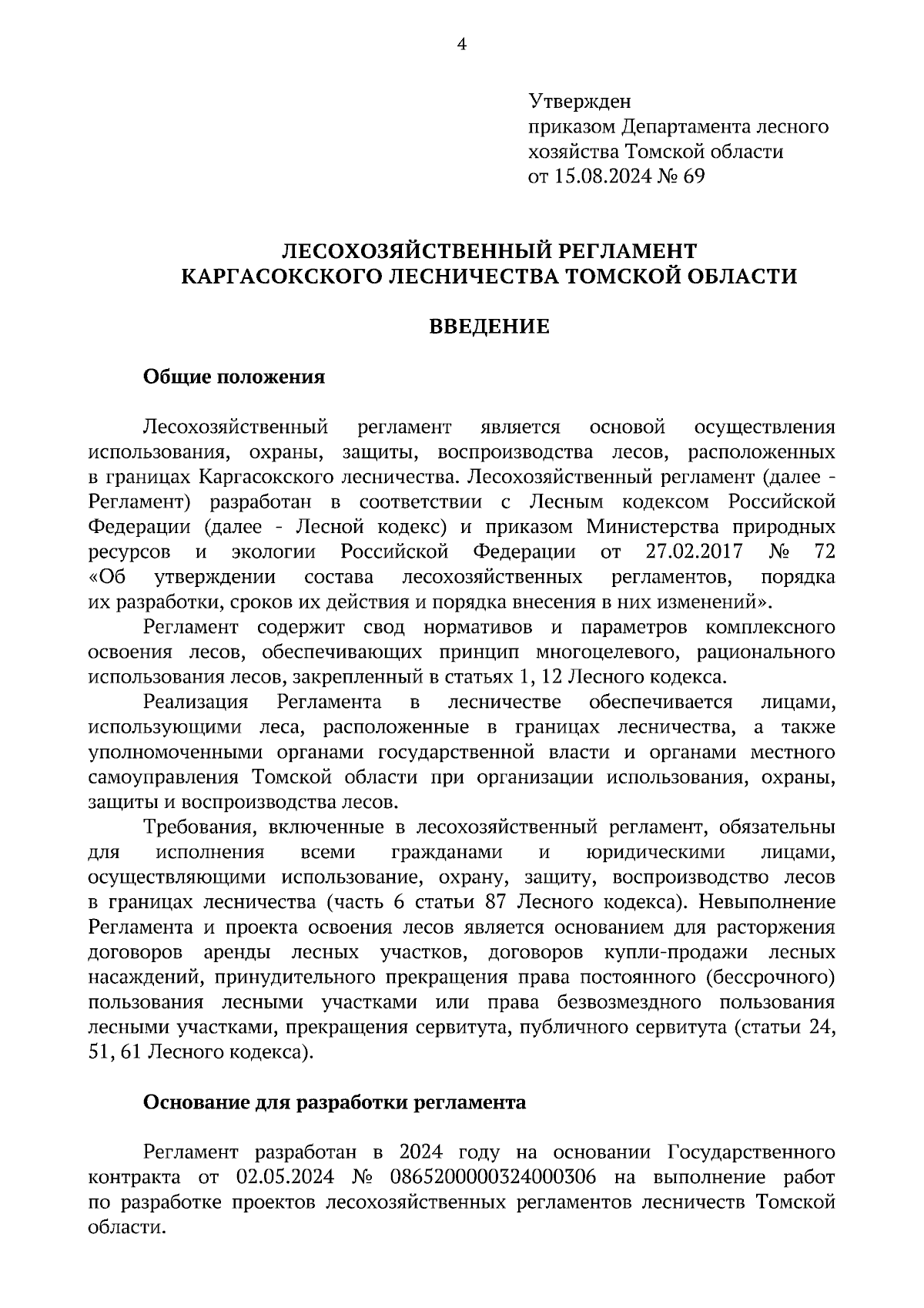 4

Утвержден
приказом Департамента лесного хозяйства Томской области
от 15.08.2024 № 69

ЛЕСОХОЗЯЙСТВЕННЫЙ РЕГЛАМЕНТ
КАРГАСОКСКОГО ЛЕСНИЧЕСТВА ТОМСКОЙ ОБЛАСТИ

ВВЕДЕНИЕ

Общие положения

Лесохозяйственный регламент является основой осуществления использования, охраны, защиты, воспроизводства лесов, расположенных в границах Каргасокского лесничества. Лесохозяйственный регламент (далее - Регламент) разработан в соответствии с Лесным кодексом Российской Федерации (далее - Лесной кодекс) и приказом Министерства природных ресурсов и экологии Российской Федерации от 27.02.2017 № 72 «Об утверждении состава лесохозяйственных регламентов, порядка их разработки, сроков их действия и порядка внесения в них изменений».

Регламент содержит свод нормативов и параметров комплексного освоения лесов, обеспечивающих принцип многоцелевого, рационального использования лесов, закрепленный в статьях 1, 12 Лесного кодекса.

Реализация Регламента в лесничестве обеспечивается лицами, использующими леса, расположенные в границах лесничества, а также уполномоченными органами государственной власти и органами местного самоуправления Томской области при организации использования, охраны, защиты и воспроизводства лесов.

Требования, включенные в лесохозяйственный регламент, обязательны для исполнения всеми гражданами и юридическими лицами, осуществляющими использование, охрану, защиту, воспроизводство лесов в границах лесничества (часть 6 статьи 87 Лесного кодекса). Невыполнение Регламента и проекта освоения лесов является основанием для расторжения договоров аренды лесных участков, договоров купли-продажи лесных насаждений, принудительного прекращения права постоянного (бессрочного) пользования лесными участками или права безвозмездного пользования лесными участками, прекращения сервитута, публичного сервитута (статьи 24, 51, 61 Лесного кодекса).

Основание для разработки регламента

Регламент разработан в 2024 году на основании Государственного контракта от 02.05.2024 № 0865200000324000306 на выполнение работ по разработке проектов лесохозяйственных регламентов лесничеств Томской области.